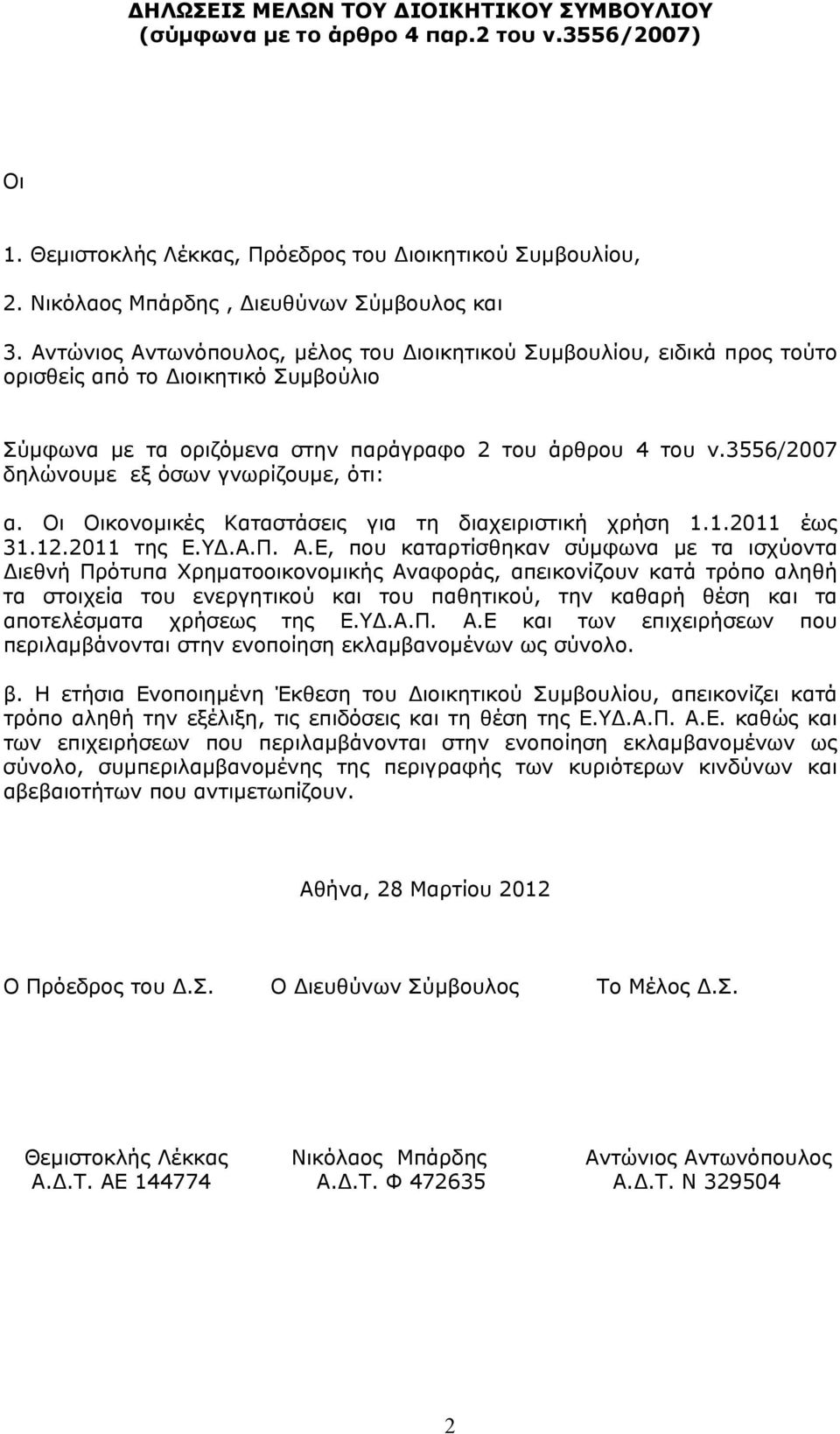 ΔΗΛΩΣΕΙΣ ΜΕΛΩΝ ΤΟΥ ΔΙΟΙΚΗΤΙΚΟΥ ΣΥΜΒΟΥΛΙΟΥ (σύμφωνα με το άρθρο 4 παρ.2 του ν.3556/2007)

Οι

1. Θεμιστοκλής Λέκκας, Πρόεδρος του Διοικητικού Συμβουλίου,

2. Νικόλαος Μπάρδης , Διευθύνων Σύμβουλος και

3. Αντώνιος Αντωνόπουλος, μέλος του Διοικητικού Συμβουλίου, ειδικά προς τούτο ορισθείς από το Διοικητικό Συμβούλιο

Σύμφωνα με τα οριζόμενα στην παράγραφο 2 του άρθρου 4 του ν.3556/2007 δηλώνουμε εξ όσων γνωρίζουμε, ότι:

α. Οι Οικονομικές Καταστάσεις για τη διαχειριστική χρήση 1.1.2011 έως 31.12.2011 της Ε.ΥΔ.Α.Π. Α.Ε, που καταρτίσθηκαν σύμφωνα με τα ισχύοντα Διεθνή Πρότυπα Χρηματοοικονομικής Αναφοράς, απεικονίζουν κατά τρόπο αληθή τα στοιχεία του ενεργητικού και του παθητικού, την καθαρή θέση και τα αποτελέσματα χρήσεως της Ε.ΥΔ.Α.Π. Α.Ε και των επιχειρήσεων που περιλαμβάνονται στην ενοποίηση εκλαμβανομένων ως σύνολο.

β. Η ετήσια Ενοποιημένη Έκθεση του Διοικητικού Συμβουλίου, απεικονίζει κατά τρόπο αληθή την εξέλιξη, τις επιδόσεις και τη θέση της Ε.ΥΔ.Α.Π. Α.Ε. καθώς και των επιχειρήσεων που περιλαμβάνονται στην ενοποίηση εκλαμβανομένων ως σύνολο, συμπεριλαμβανομένης της περιγραφής των κυριότερων κινδύνων και αβεβαιοτήτων που αντιμετωπίζουν.

Αθήνα, 28 Μαρτίου 2012

Ο Πρόεδρος του Δ.Σ.

Ο Διευθύνων Σύμβουλος

Το Μέλος Δ.Σ.

Θεμιστοκλής Λέκκας
Α.Δ.Τ. ΑΕ 144774

Νικόλαος Μπάρδης
Α.Δ.Τ. Φ 472635

Αντώνιος Αντωνόπουλος
Α.Δ.Τ. Ν 329504

2